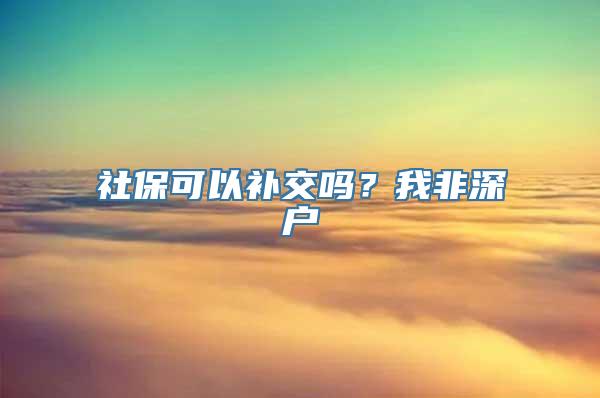 社保可以补交吗？我非深户